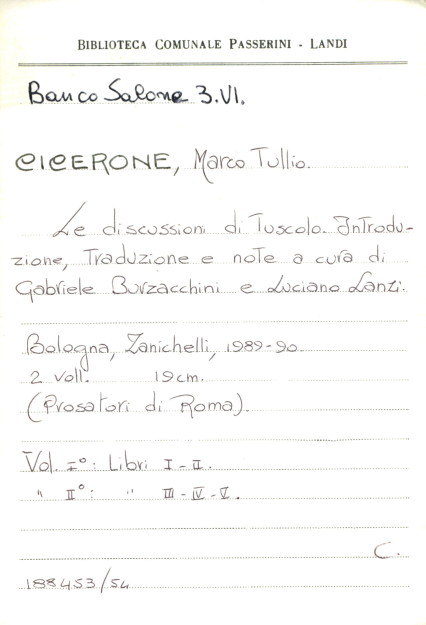 BIBLIOTECA COMUNALE PASSERINI - LANDI

Banco Salone 3.VI.

CICERONE, Marco Tullio.

Le discussioni di Tuscolo. Introduzione, Traduzione e note a cura di Gabriele Burzacchini e Luciano Lanzi.

Bologna, Zanichelli, 1989-90.
2 voll. 19 cm.
(Prosatori di Roma).

Vol. I°: Libri I-II.
" II°: " III-IV-V.

C.

188453/54